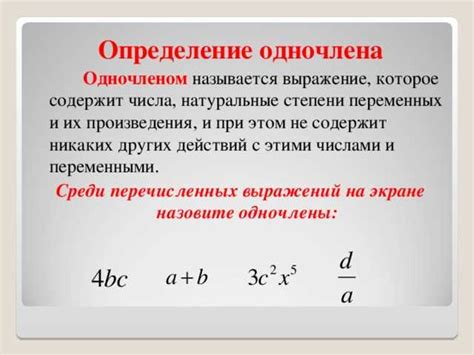 Определение одночлена

Одночленом называется выражение, которое содержит числа, натуральные степени переменных и их произведения, и при этом не содержит никаких других действий с этими числами и переменными.

Среди перечисленных выражений на экране назовите одночлены:

$4bc$ $a+b$ $3c^2x^5$ $\frac{d}{a}$